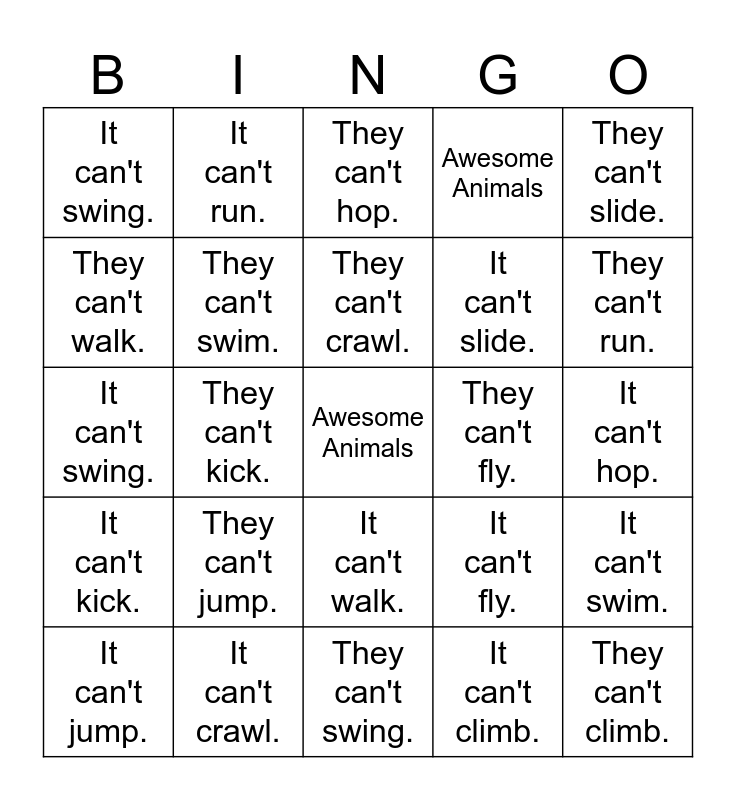 | B | I | N | G | O |
|---|---|---|---|---|
| It can't swing. | It can't run. | They can't hop. | Awesome Animals | They can't slide. |
| They can't walk. | They can't swim. | They can't crawl. | It can't slide. | They can't run. |
| It can't swing. | They can't kick. | Awesome Animals | They can't fly. | It can't hop. |
| It can't kick. | They can't jump. | It can't walk. | It can't fly. | It can't swim. |
| It can't jump. | It can't crawl. | They can't swing. | It can't climb. | They can't climb. |